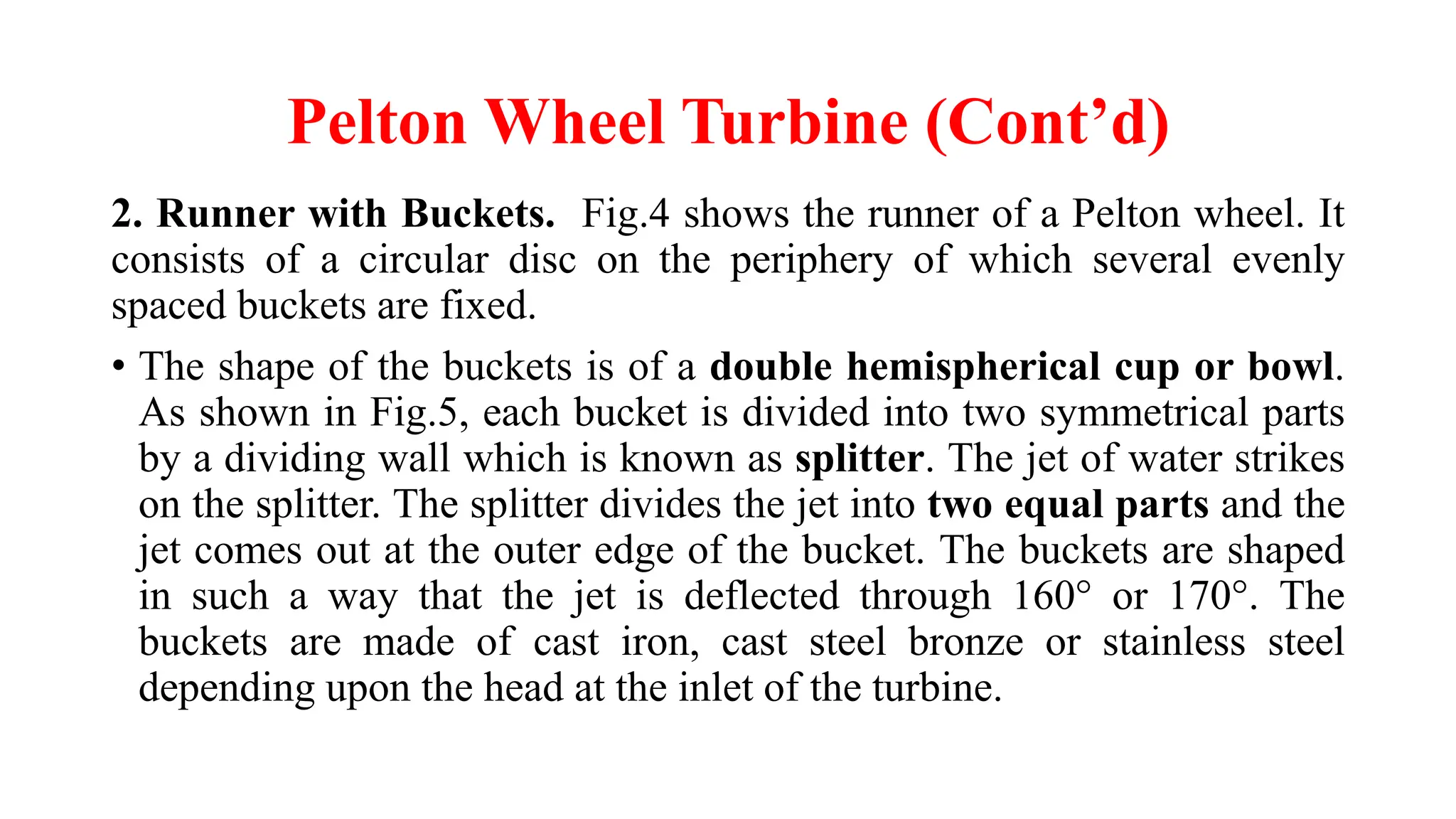 Pelton Wheel Turbine (Cont’d)

2. Runner with Buckets. Fig.4 shows the runner of a Pelton wheel. It consists of a circular disc on the periphery of which several evenly spaced buckets are fixed.

• The shape of the buckets is of a double hemispherical cup or bowl. As shown in Fig.5, each bucket is divided into two symmetrical parts by a dividing wall which is known as splitter. The jet of water strikes on the splitter. The splitter divides the jet into two equal parts and the jet comes out at the outer edge of the bucket. The buckets are shaped in such a way that the jet is deflected through 160° or 170°. The buckets are made of cast iron, cast steel bronze or stainless steel depending upon the head at the inlet of the turbine.